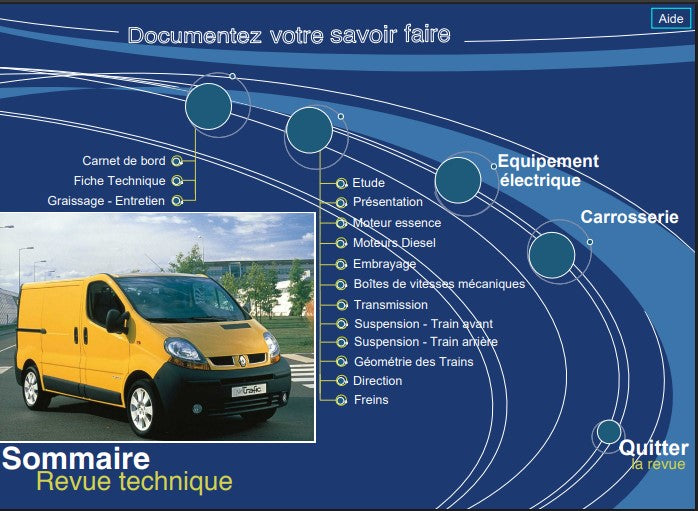 Aide

Documentez votre savoir faire

Carnet de bord
Fiche Technique
Graissage - Entretien

Etude
Présentation
Moteur essence
Moteurs Diesel
Embrayage
Boîtes de vitesses mécaniques
Transmission
Suspension - Train avant
Suspension - Train arrière
Géométrie des Trains
Direction
Freins

Equipement électrique

Carrosserie

Trafic

Sommaire
Revue technique

Quitter
la revue